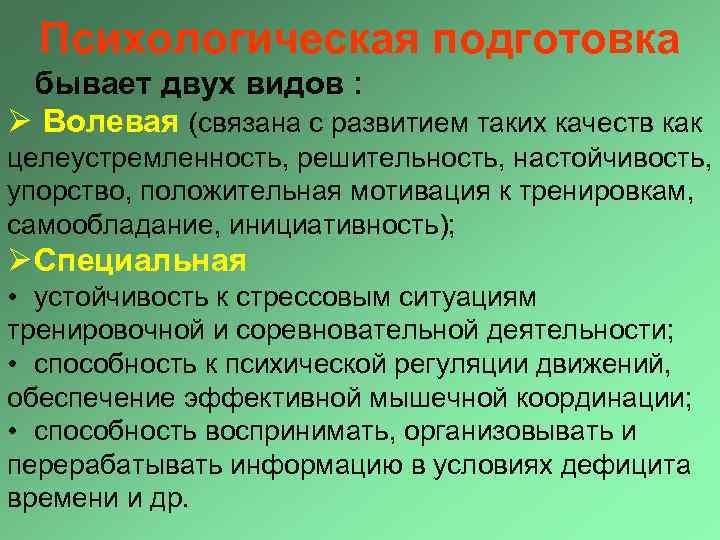 Психологическая подготовка

бывает двух видов :

➢ Волевая (связана с развитием таких качеств как целеустремленность, решительность, настойчивость, упорство, положительная мотивация к тренировкам, самообладание, инициативность);

➢Специальная

• устойчивость к стрессовым ситуациям тренировочной и соревновательной деятельности;

• способность к психической регуляции движений, обеспечение эффективной мышечной координации;

• способность воспринимать, организовывать и перерабатывать информацию в условиях дефицита времени и др.